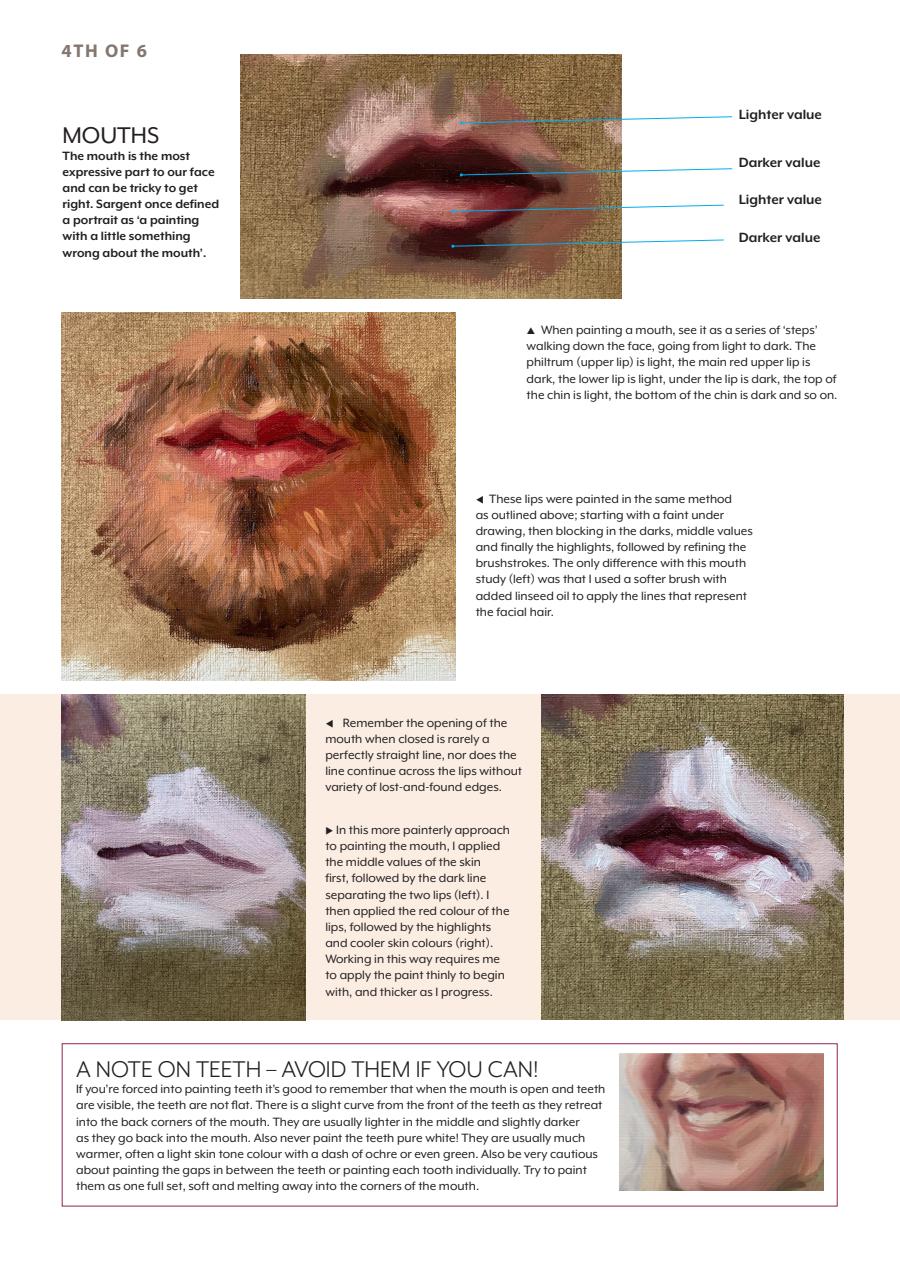 4TH OF 6

MOUTHS
The mouth is the most expressive part to our face and can be tricky to get right. Sargent once defined a portrait as 'a painting with a little something wrong about the mouth'.

Lighter value
Darker value
Lighter value
Darker value

▲ When painting a mouth, see it as a series of 'steps' walking down the face, going from light to dark. The philtrum (upper lip) is light, the main red upper lip is dark, the lower lip is light, under the lip is dark, the top of the chin is light, the bottom of the chin is dark and so on.

◄ These lips were painted in the same method as outlined above; starting with a faint under drawing, then blocking in the darks, middle values and finally the highlights, followed by refining the brushstrokes. The only difference with this mouth study (left) was that I used a softer brush with added linseed oil to apply the lines that represent the facial hair.

◄ Remember the opening of the mouth when closed is rarely a perfectly straight line, nor does the line continue across the lips without variety of lost-and-found edges.

► In this more painterly approach to painting the mouth, I applied the middle values of the skin first, followed by the dark line separating the two lips (left). I then applied the red colour of the lips, followed by the highlights and cooler skin colours (right). Working in this way requires me to apply the paint thinly to begin with, and thicker as I progress.

A NOTE ON TEETH – AVOID THEM IF YOU CAN!
If you're forced into painting teeth it's good to remember that when the mouth is open and teeth are visible, the teeth are not flat. There is a slight curve from the front of the teeth as they retreat into the back corners of the mouth. They are usually lighter in the middle and slightly darker as they go back into the mouth. Also never paint the teeth pure white! They are usually much warmer, often a light skin tone colour with a dash of ochre or even green. Also be very cautious about painting the gaps in between the teeth or painting each tooth individually. Try to paint them as one full set, soft and melting away into the corners of the mouth.